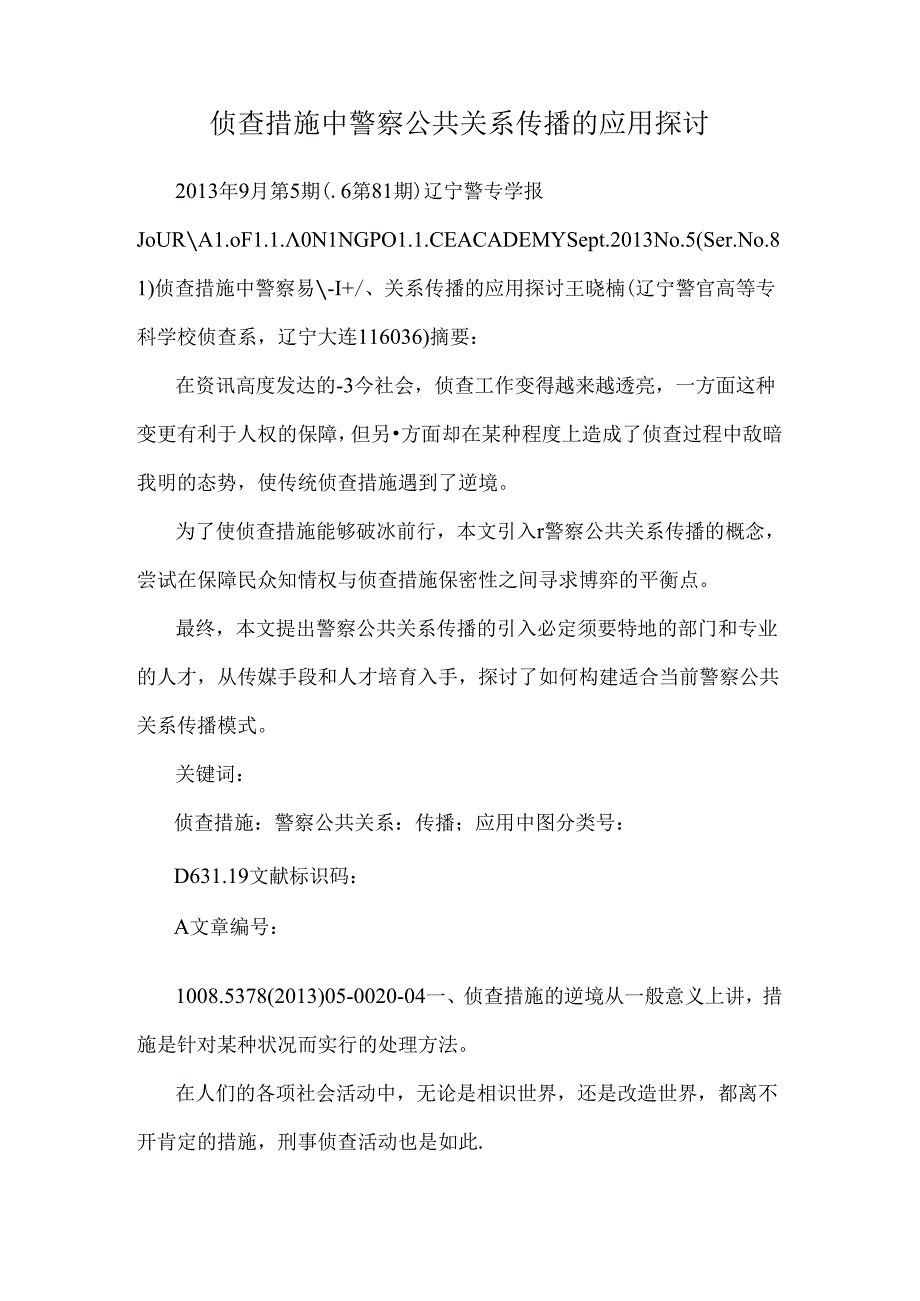 侦查措施中警察公共关系传播的应用探讨

2013年9月第5期(.6第81期)辽宁警专学报

JoUR\A1.oF1.1.A0N1NGPO1.1.CEACADEMYSept.2013No.5(Ser.No.81)侦查措施中警察易\-I+/、关系传播的应用探讨王晓楠(辽宁警官高等专科学校侦查系，辽宁大连116036)摘要：

在资讯高度发达的-3今社会，侦查工作变得越来越透亮，一方面这种变更有利于人权的保障，但另•方面却在某种程度上造成了侦查过程中敌暗我明的态势，使传统侦查措施遇到了逆境。

为了使侦查措施能够破冰前行，本文引入r警察公共关系传播的概念，尝试在保障民众知情权与侦查措施保密性之间寻求博弈的平衡点。

最终，本文提出警察公共关系传播的引入必定须要特地的部门和专业的人才，从传媒手段和人才培育入手，探讨了如何构建适合当前警察公共关系传播模式。

关键词：

侦查措施：警察公共关系：传播；应用中图分类号：

D631.19文献标识码：

A文章编号：

1008.5378(2013)05-0020-04一、侦查措施的逆境从一般意义上讲，措施是针对某种状况而实行的处理方法。

在人们的各项社会活动中，无论是相识世界，还是改造世界，都离不开肯定的措施，刑事侦查活动也是如此.